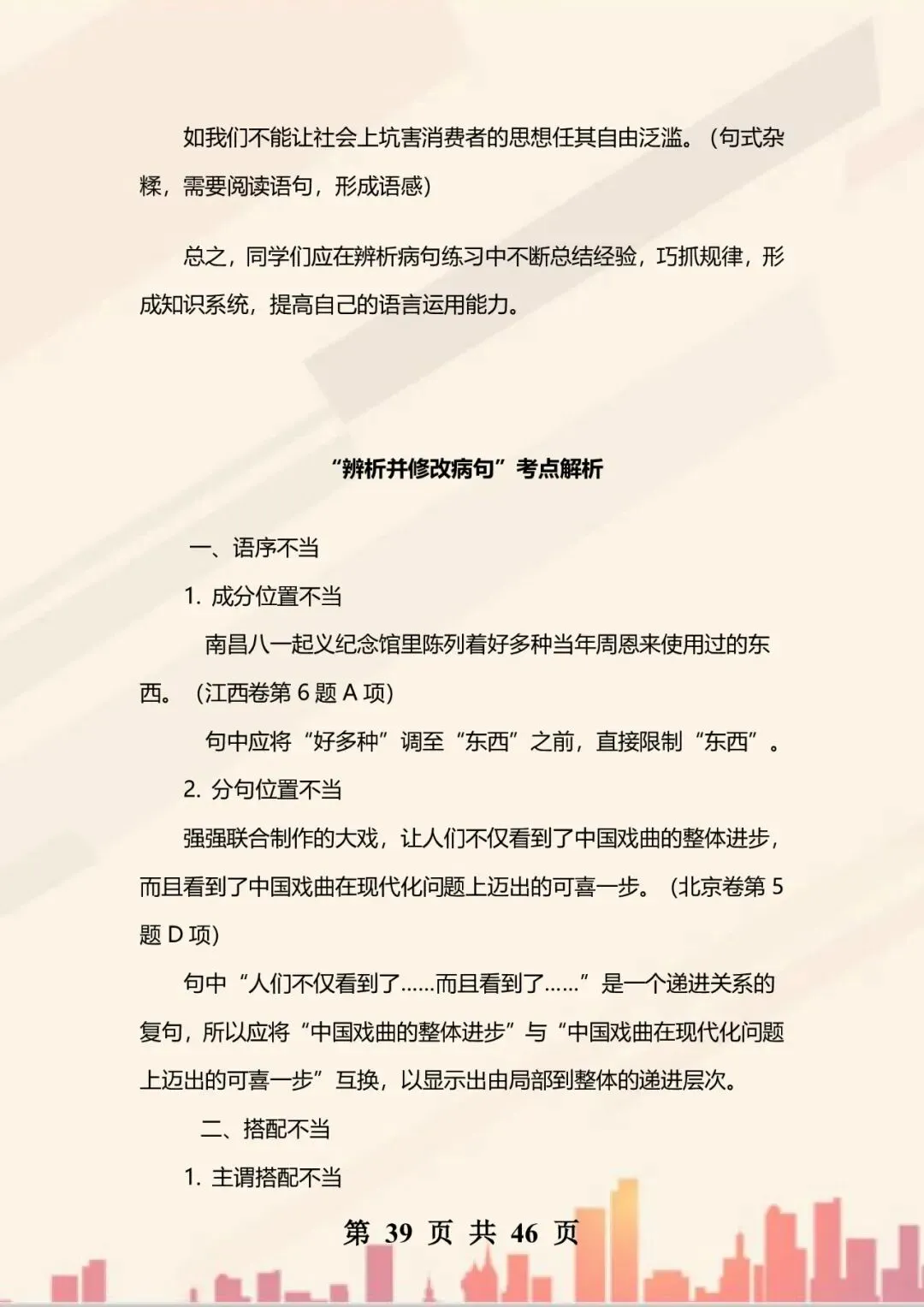 如我们不能让社会上坑害消费者的思想任其自由泛滥。（句式杂糅，需要阅读语句，形成语感）

总之，同学们应在辨析病句练习中不断总结经验，巧抓规律，形成知识系统，提高自己的语言运用能力。

“辨析并修改病句”考点解析

一、语序不当

1. 成分位置不当

南昌八一起义纪念馆里陈列着好多种当年周恩来使用过的东西。（江西卷第 6 题 A 项）

句中应将“好多种”调至“东西”之前，直接限制“东西”。

2. 分句位置不当

强强联合制作的大戏，让人们不仅看到了中国戏曲的整体进步，而且看到了中国戏曲在现代化问题上迈出的可喜一步。（北京卷第 5 题 D 项）

句中“人们不仅看到了……而且看到了……”是一个递进关系的复句，所以应将“中国戏曲的整体进步”与“中国戏曲在现代化问题上迈出的可喜一步”互换，以显示出由局部到整体的递进层次。

二、搭配不当

1. 主谓搭配不当

第 39 页 共 46 页